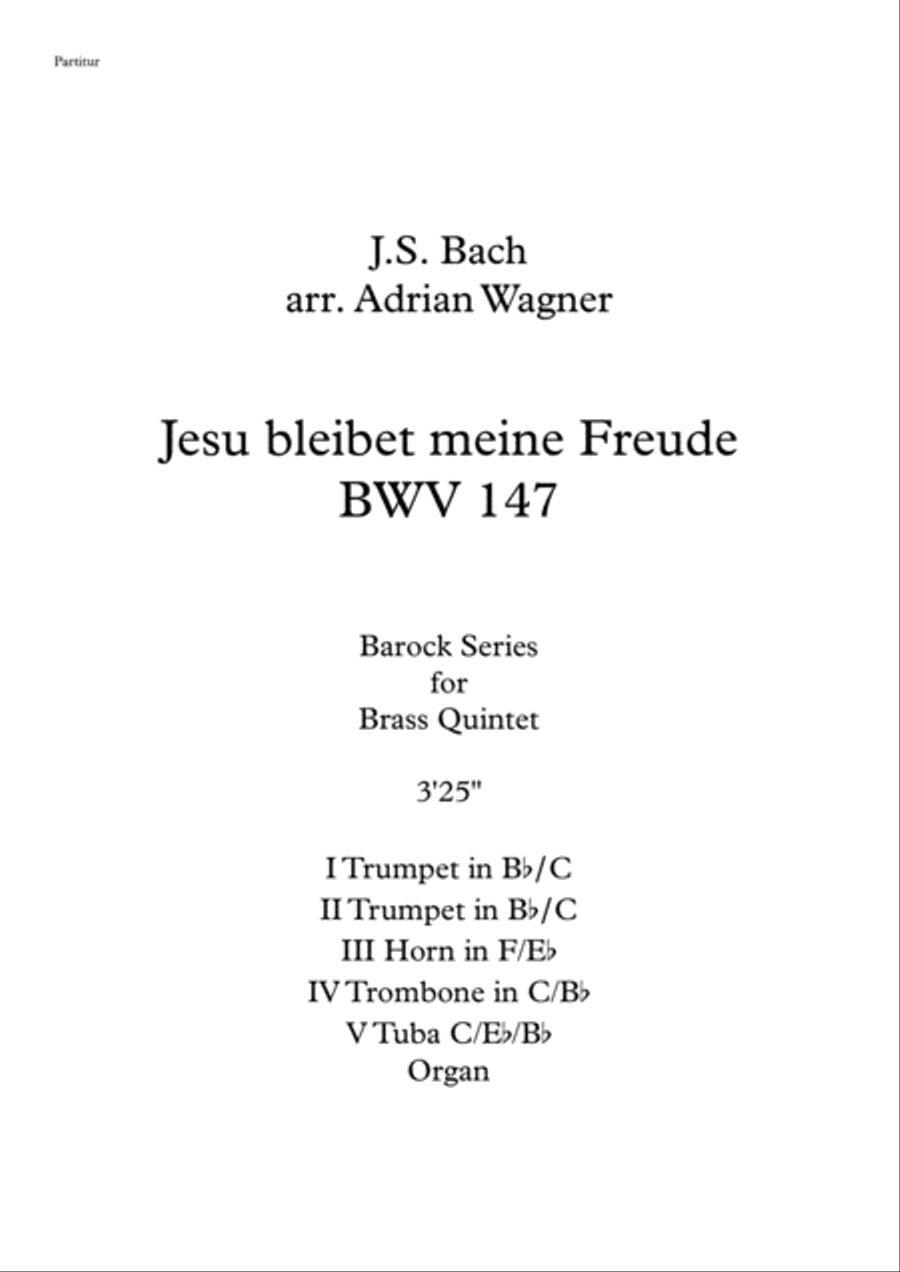 Partitur

J.S. Bach
arr. Adrian Wagner

Jesu bleibet meine Freude
BWV 147

Barock Series
for
Brass Quintet

3'25"

I Trumpet in B♭/C
II Trumpet in B♭/C
III Horn in F/E♭
IV Trombone in C/B♭
V Tuba C/E♭/B♭
Organ